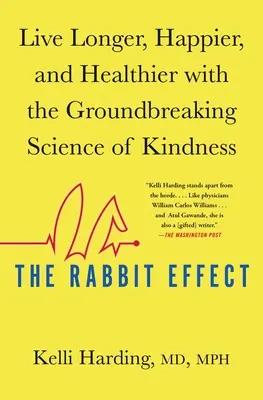 Live Longer, Happier, and Healthier with the Groundbreaking Science of Kindness

"Kelli Harding stands apart from the horde. . . . Like physicians William Carlos Williams . . . and Atul Gawande, she is also a [gifted] writer."
—THE WASHINGTON POST

THE RABBIT EFFECT

Kelli Harding, MD, MPH